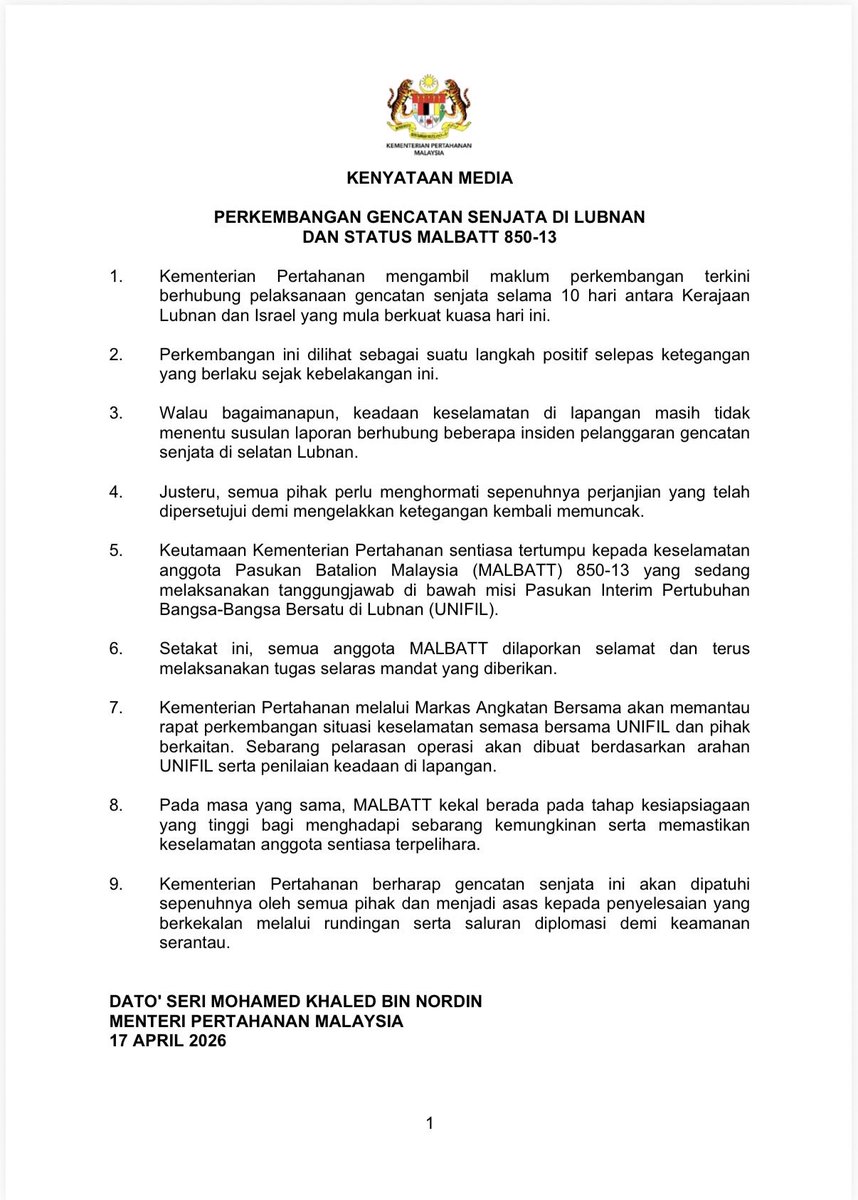 KEMENTERIAN PERTAHANAN MALAYSIA

KENYATAAN MEDIA

PERKEMBANGAN GENCATAN SENJATA DI LUBNAN DAN STATUS MALBATT 850-13

1. Kementerian Pertahanan mengambil maklum perkembangan terkini berhubung pelaksanaan gencatan senjata selama 10 hari antara Kerajaan Lubnan dan Israel yang mula berkuat kuasa hari ini.

2. Perkembangan ini dilihat sebagai suatu langkah positif selepas ketegangan yang berlaku sejak kebelakangan ini.

3. Walau bagaimanapun, keadaan keselamatan di lapangan masih tidak menentu susulan laporan berhubung beberapa insiden pelanggaran gencatan senjata di selatan Lubnan.

4. Justeru, semua pihak perlu menghormati sepenuhnya perjanjian yang telah dipersetujui demi mengelakkan ketegangan kembali memuncak.

5. Keutamaan Kementerian Pertahanan sentiasa tertumpu kepada keselamatan anggota Pasukan Batalion Malaysia (MALBATT) 850-13 yang sedang melaksanakan tanggungjawab di bawah misi Pasukan Interim Pertubuhan Bangsa-Bangsa Bersatu di Lubnan (UNIFIL).

6. Setakat ini, semua anggota MALBATT dilaporkan selamat dan terus melaksanakan tugas selaras mandat yang diberikan.

7. Kementerian Pertahanan melalui Markas Angkatan Bersama akan memantau rapat perkembangan situasi keselamatan semasa bersama UNIFIL dan pihak berkaitan. Sebarang pelarasan operasi akan dibuat berdasarkan arahan UNIFIL serta penilaian keadaan di lapangan.

8. Pada masa yang sama, MALBATT kekal berada pada tahap kesiapsiagaan yang tinggi bagi menghadapi sebarang kemungkinan serta memastikan keselamatan anggota sentiasa terpelihara.

9. Kementerian Pertahanan berharap gencatan senjata ini akan dipatuhi sepenuhnya oleh semua pihak dan menjadi asas kepada penyelesaian yang berkekalan melalui rundingan serta saluran diplomasi demi keamanan serantau.

DATO' SERI MOHAMED KHALED BIN NORDIN
MENTERI PERTAHANAN MALAYSIA
17 APRIL 2026

1